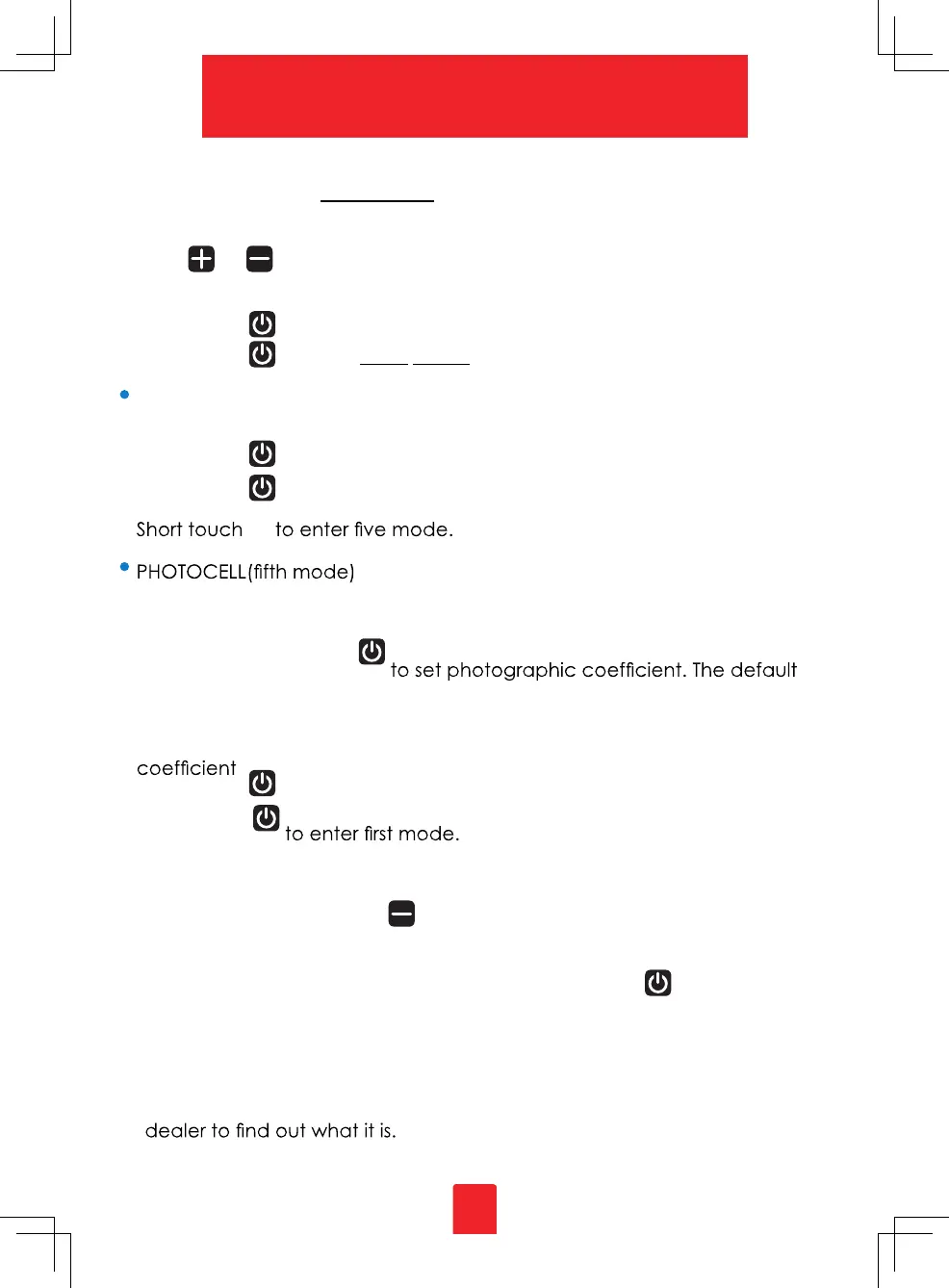 Short touch to enter five mode.

PHOTOCELL(fifth mode)

to set photographic coefficient. The default

coefficient

to enter first mode.

dealer to find out what it is.